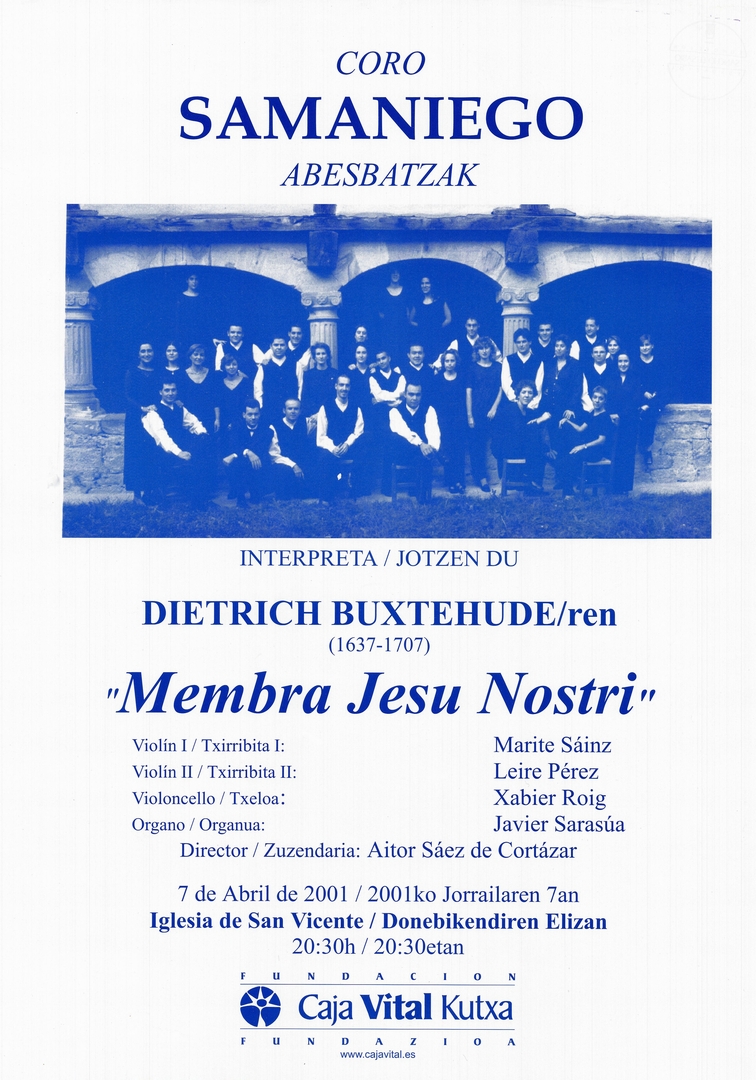 CORO
SAMANIEGO
ABESBATZAK

INTERPRETA / JOTZEN DU

DIETRICH BUXTEHUDE/ren
(1637-1707)

"Membra Jesu Nostri"

Violín I / Txirribita I: Marite Sáinz
Violín II / Txirribita II: Leire Pérez
Violoncello / Txeloa: Xabier Roig
Organo / Organua: Javier Sarasúa
Director / Zuzendaria: Aitor Sáez de Cortázar

7 de Abril de 2001 / 2001ko Jorrailaren 7an
Iglesia de San Vicente / Donebikendiren Elizan
20:30h / 20:30etan

FUNDACION
Caja Vital Kutxa
FUNDAZIOA
www.cajavital.es